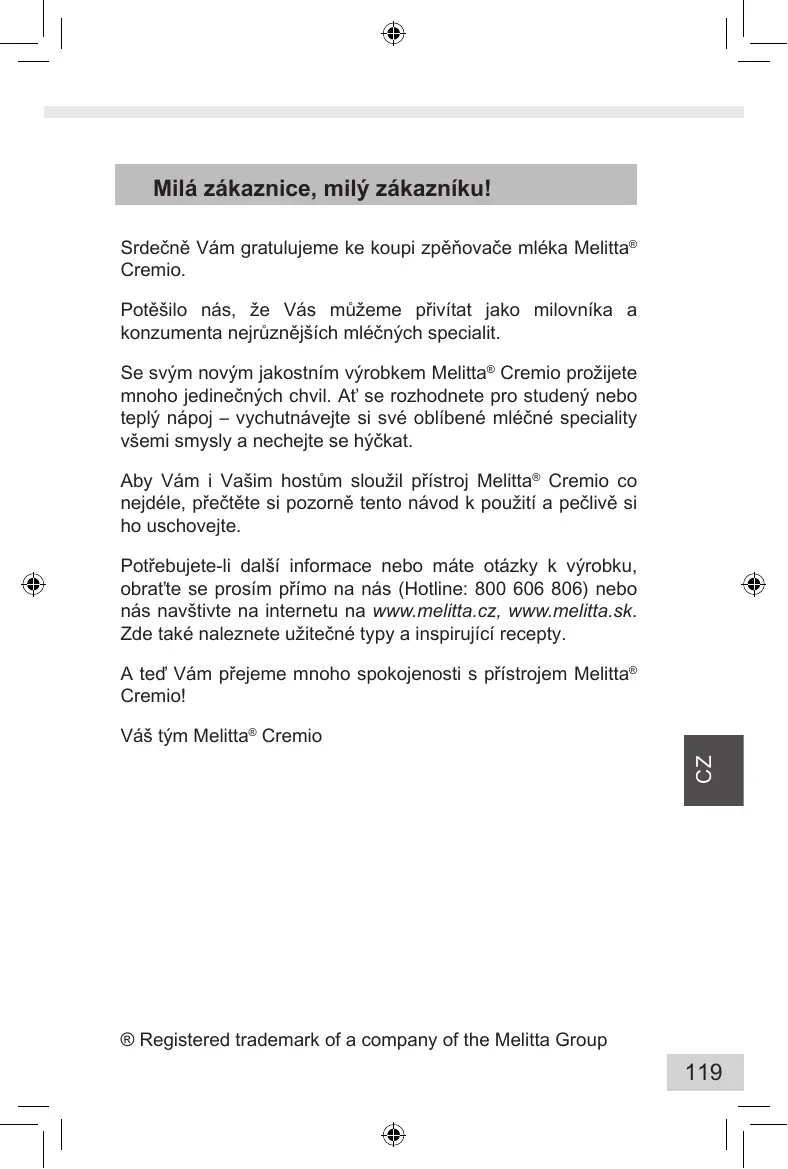 Milá zákaznice, milý zákazníku!

Srdečně Vám gratulujeme ke koupi zpěňovače mléka Melitta® Cremio.

Potěšilo nás, že Vás můžeme přivítat jako milovníka a konzumenta nejrůznějších mléčných specialit.

Se svým novým jakostním výrobkem Melitta® Cremio prožijete mnoho jedinečných chvil. Ať se rozhodnete pro studený nebo teplý nápoj – vychutnávejte si své oblíbené mléčné speciality všemi smysly a nechejte se hýčkat.

Aby Vám i Vašim hostům sloužil přístroj Melitta® Cremio co nejdéle, přečtěte si pozorně tento návod k použití a pečlivě si ho uschovejte.

Potřebujete-li další informace nebo máte otázky k výrobku, obraťte se prosím přímo na nás (Hotline: 800 606 806) nebo nás navštivte na internetu na www.melitta.cz, www.melitta.sk. Zde také naleznete užitečné typy a inspirující recepty.

A teď Vám přejeme mnoho spokojenosti s přístrojem Melitta® Cremio!

Váš tým Melitta® Cremio

CZ

® Registered trademark of a company of the Melitta Group

119